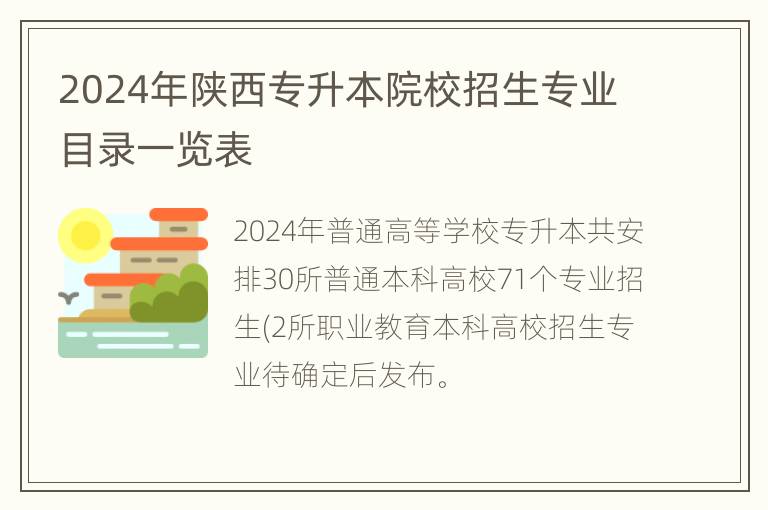 2024年陕西专升本院校招生专业目录一览表

2024年普通高等学校专升本共安排30所普通本科高校71个专业招生(2所职业教育本科高校招生专业待确定后发布。